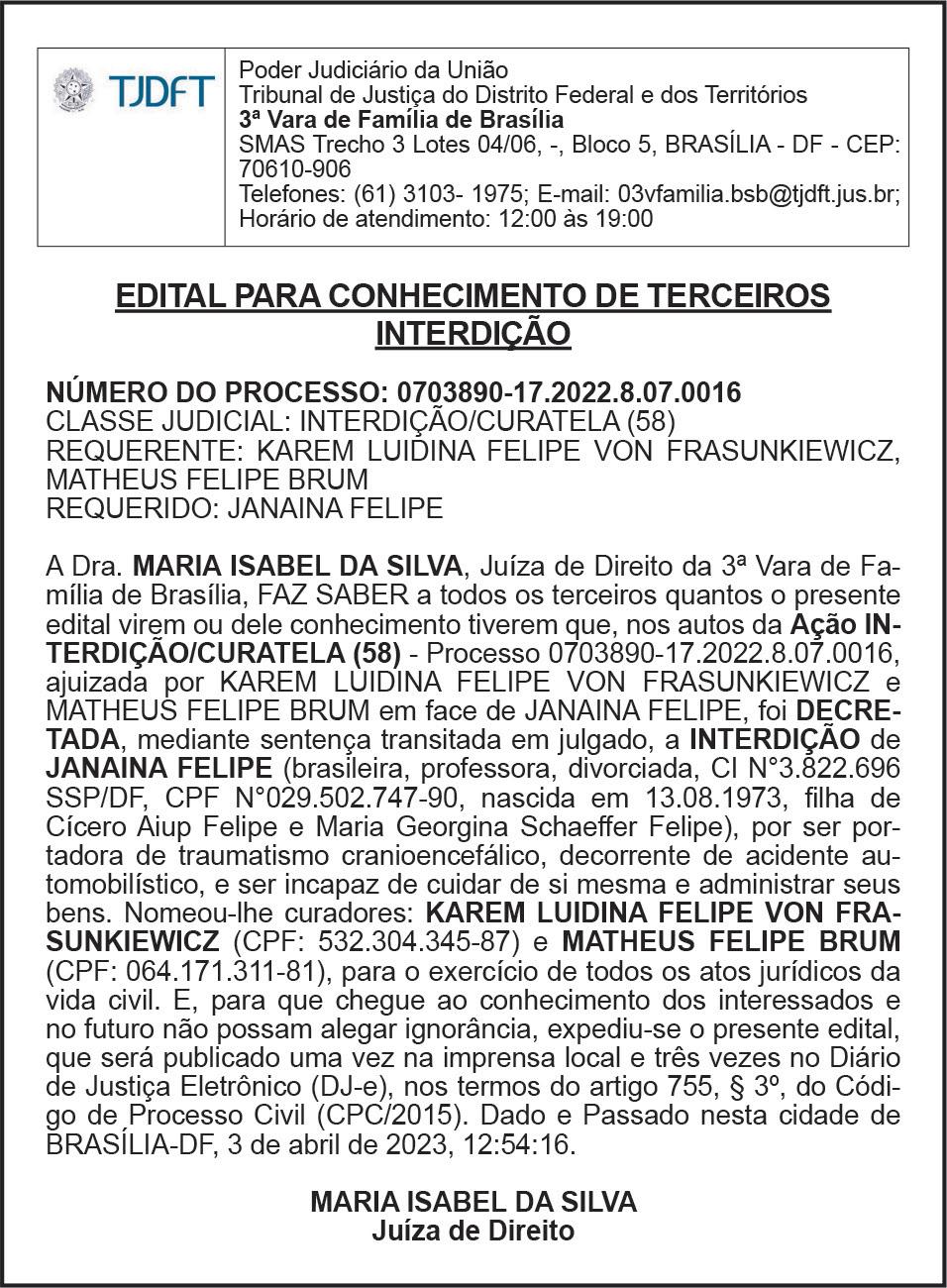 TJDFT

Poder Judiciário da União
Tribunal de Justiça do Distrito Federal e dos Territórios
3ª Vara de Família de Brasília
SMAS Trecho 3 Lotes 04/06, -, Bloco 5, BRASÍLIA - DF - CEP: 70610-906
Telefones: (61) 3103- 1975; E-mail: 03vfamilia.bsb@tjdft.jus.br;
Horário de atendimento: 12:00 às 19:00

EDITAL PARA CONHECIMENTO DE TERCEIROS
INTERDIÇÃO

NÚMERO DO PROCESSO: 0703890-17.2022.8.07.0016
CLASSE JUDICIAL: INTERDIÇÃO/CURATELA (58)
REQUERENTE: KAREM LUIDINA FELIPE VON FRASUNKIEWICZ, MATHEUS FELIPE BRUM
REQUERIDO: JANAINA FELIPE

A Dra. MARIA ISABEL DA SILVA, Juíza de Direito da 3ª Vara de Família de Brasília, FAZ SABER a todos os terceiros quantos o presente edital virem ou dele conhecimento tiverem que, nos autos da Ação INTERDIÇÃO/CURATELA (58) - Processo 0703890-17.2022.8.07.0016, ajuizada por KAREM LUIDINA FELIPE VON FRASUNKIEWICZ e MATHEUS FELIPE BRUM em face de JANAINA FELIPE, foi DECRETADA, mediante sentença transitada em julgado, a INTERDIÇÃO de JANAINA FELIPE (brasileira, professora, divorciada, CI N°3.822.696 SSP/DF, CPF N°029.502.747-90, nascida em 13.08.1973, filha de Cícero Aiup Felipe e Maria Georgina Schaeffer Felipe), por ser portadora de traumatismo cranioencefálico, decorrente de acidente automobilístico, e ser incapaz de cuidar de si mesma e administrar seus bens. Nomeou-lhe curadores: KAREM LUIDINA FELIPE VON FRASUNKIEWICZ (CPF: 532.304.345-87) e MATHEUS FELIPE BRUM (CPF: 064.171.311-81), para o exercício de todos os atos jurídicos da vida civil. E, para que chegue ao conhecimento dos interessados e no futuro não possam alegar ignorância, expediu-se o presente edital, que será publicado uma vez na imprensa local e três vezes no Diário de Justiça Eletrônico (DJ-e), nos termos do artigo 755, § 3º, do Código de Processo Civil (CPC/2015). Dado e Passado nesta cidade de BRASÍLIA-DF, 3 de abril de 2023, 12:54:16.

MARIA ISABEL DA SILVA
Juíza de Direito